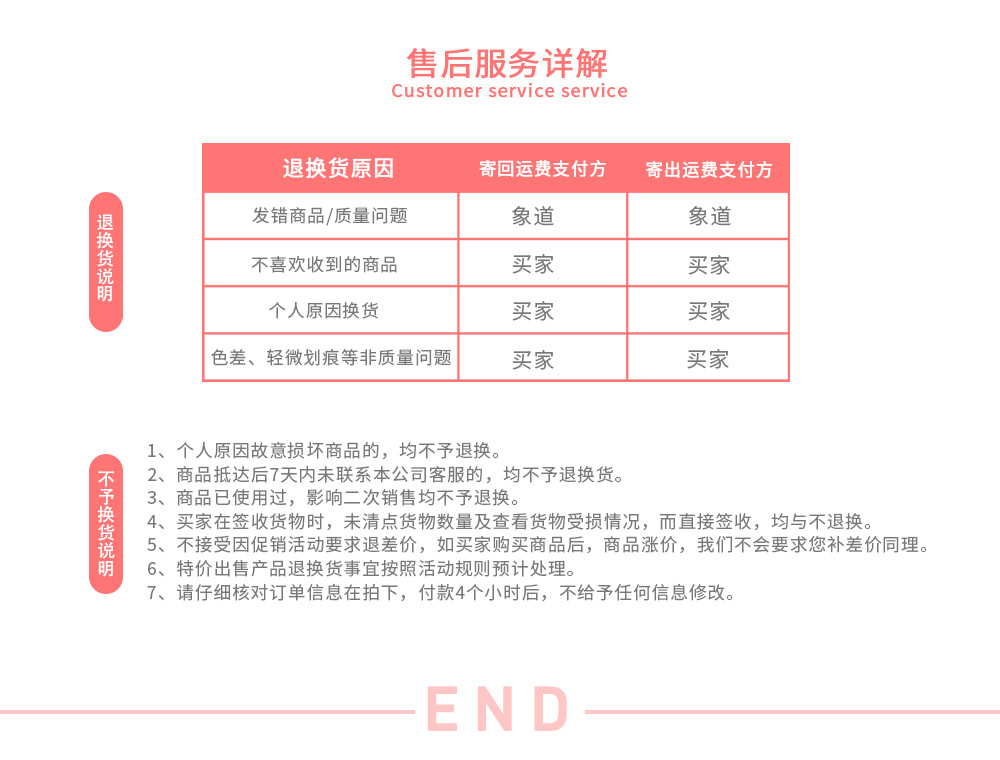 售后服务详解
Customer service service

退换货说明

| 退换货原因 | 寄回运费支付方 | 寄出运费支付方 |
|---|---|---|
| 发错商品/质量问题 | 象道 | 象道 |
| 不喜欢收到的商品 | 买家 | 买家 |
| 个人原因换货 | 买家 | 买家 |
| 色差、轻微划痕等非质量问题 | 买家 | 买家 |

不予换货说明

1、个人原因故意损坏商品的，均不予退换。
2、商品抵达后7天内未联系本公司客服的，均不予退换货。
3、商品已使用过，影响二次销售均不予退换。
4、买家在签收货物时，未清点货物数量及查看货物受损情况，而直接签收，均与不退换。
5、不接受因促销活动要求退差价，如买家购买商品后，商品涨价，我们不会要求您补差价同理。
6、特价出售产品退换货事宜按照活动规则预计处理。
7、请仔细核对订单信息在拍下，付款4个小时后，不给予任何信息修改。

END